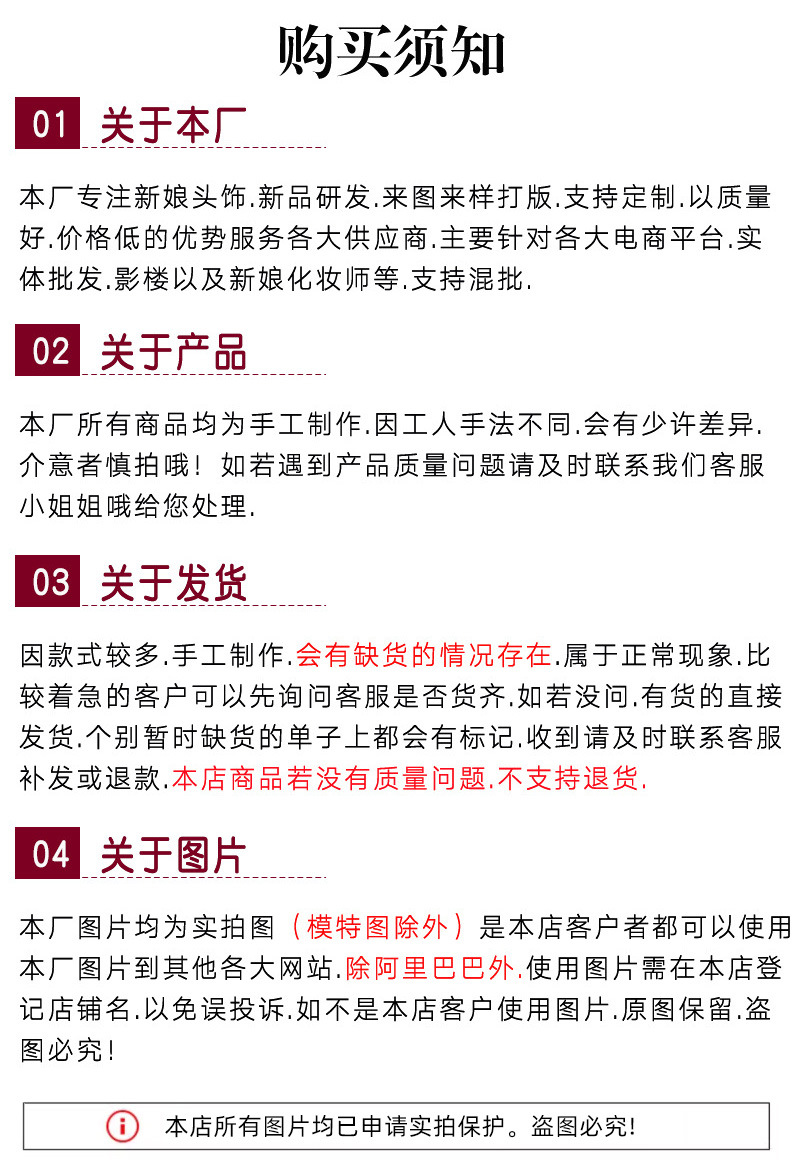 购买须知

01 关于本厂

本厂专注新娘头饰.新品研发.来图来样打版.支持定制.以质量好.价格低的优势服务各大供应商.主要针对各大电商平台.实体批发.影楼以及新娘化妆师等.支持混批.

02 关于产品

本厂所有商品均为手工制作.因工人手法不同.会有少许差异.介意者慎拍哦！如若遇到产品质量问题请及时联系我们客服小姐姐哦给您处理.

03 关于发货

因款式较多.手工制作.会有缺货的情况存在.属于正常现象.比较着急的客户可以先询问客服是否货齐.如若没问.有货的直接发货.个别暂时缺货的单子上都会有标记.收到请及时联系客服补发或退款.本店商品若没有质量问题.不支持退货.

04 关于图片

本厂图片均为实拍图（模特图除外）是本店客户者都可以使用本厂图片到其他各大网站.除阿里巴巴外.使用图片需在本店登记店铺名.以免误投诉.如不是本店客户使用图片.原图保留.盗图必究！

本店所有图片均已申请实拍保护。盗图必究!